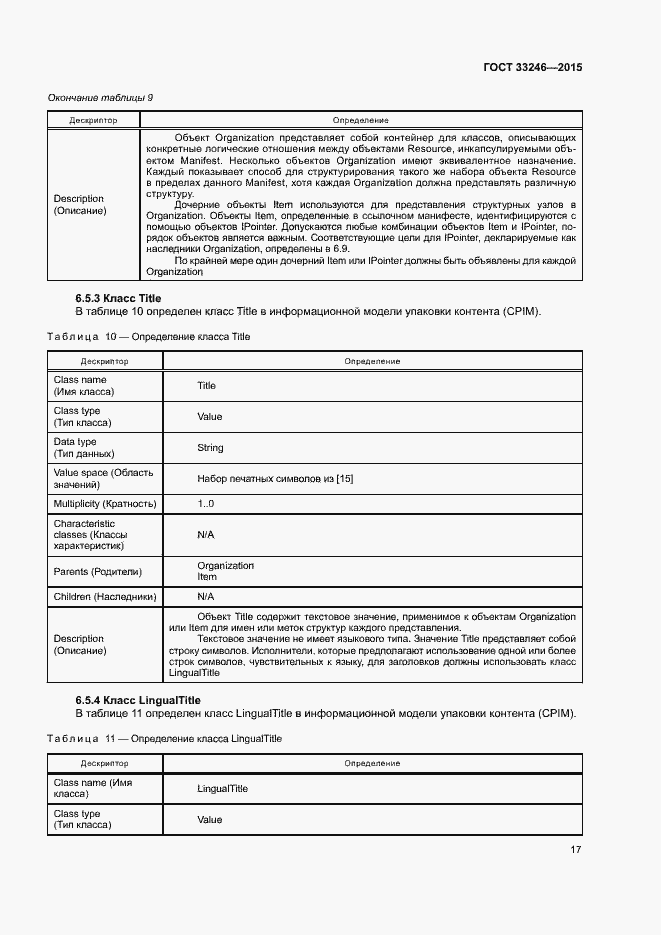 ГОСТ 33246—2015

Окончание таблицы 9

| Дескриптор | Определение |
|---|---|
| Description (Описание) | Объект Organization представляет собой контейнер для классов, описывающих конкретные логические отношения между объектами Resource, инкапсулируемыми объектом Manifest. Несколько объектов Organization имеют эквивалентное назначение. Каждый показывает способ для структурирования такого же набора объекта Resource в пределах данного Manifest, хотя каждая Organization должна представлять различную структуру. Дочерние объекты Item используются для представления структурных узлов в Organization. Объекты Item, определенные в ссылочном манифесте, идентифицируются с помощью объектов IPointer. Допускаются любые комбинации объектов Item и IPointer, порядок объектов является важным. Соответствующие цели для IPointer, декларируемые как наследники Organization, определены в 6.9. По крайней мере один дочерний Item или IPointer должны быть объявлены для каждой Organization |

6.5.3 Класс Title

В таблице 10 определен класс Title в информационной модели упаковки контента (CPIM).

Таблица 10 — Определение класса Title

| Дескриптор | Определение |
|---|---|
| Class name (Имя класса) | Title |
| Class type (Тип класса) | Value |
| Data type (Тип данных) | String |
| Value space (Область значений) | Набор печатных символов из [15] |
| Multiplicity (Кратность) | 1..0 |
| Characteristic classes (Классы характеристик) | N/A |
| Parents (Родители) | Organization Item |
| Children (Наследники) | N/A |
| Description (Описание) | Объект Title содержит текстовое значение, применимое к объектам Organization или Item для имен или меток структур каждого представления. Текстовое значение не имеет языкового типа. Значение Title представляет собой строку символов. Исполнители, которые предполагают использование одной или более строк символов, чувствительных к языку, для заголовков должны использовать класс LingualTitle |

6.5.4 Класс LingualTitle

В таблице 11 определен класс LingualTitle в информационной модели упаковки контента (CPIM).

Таблица 11 — Определение класса LingualTitle

| Дескриптор | Определение |
|---|---|
| Class name (Имя класса) | LingualTitle |
| Class type (Тип класса) | Value |

17